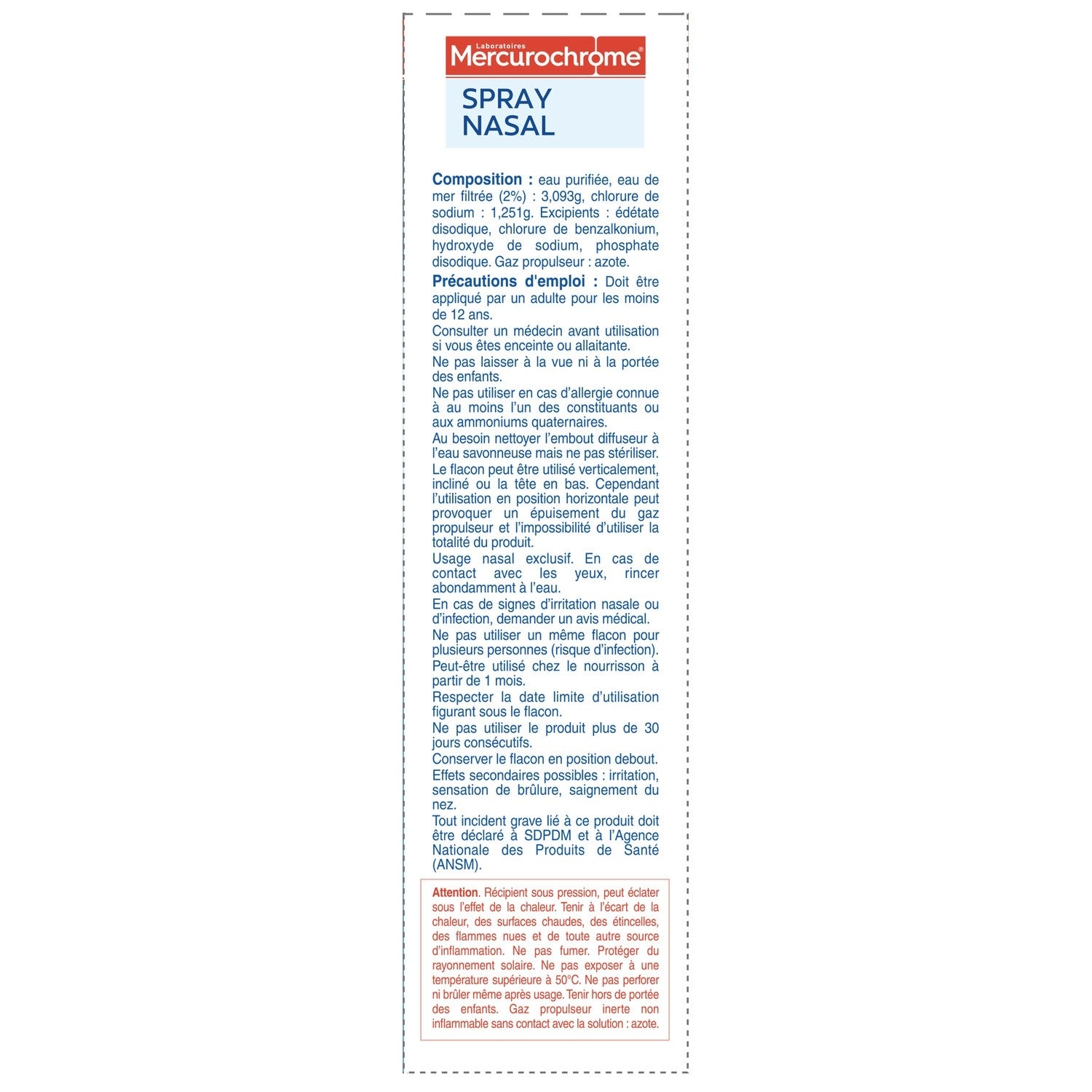 Laboratoires
Mercurochrome®

SPRAY
NASAL

Composition : eau purifiée, eau de mer filtrée (2%) : 3,093g, chlorure de sodium : 1,251g. Excipients : édétate disodique, chlorure de benzalkonium, hydroxyde de sodium, phosphate disodique. Gaz propulseur : azote.

Précautions d'emploi : Doit être appliqué par un adulte pour les moins de 12 ans.

Consulter un médecin avant utilisation si vous êtes enceinte ou allaitante.

Ne pas laisser à la vue ni à la portée des enfants.

Ne pas utiliser en cas d'allergie connue à au moins l'un des constituants ou aux ammoniums quaternaires.

Au besoin nettoyer l'embout diffuseur à l'eau savonneuse mais ne pas stériliser.

Le flacon peut être utilisé verticalement, incliné ou la tête en bas. Cependant l'utilisation en position horizontale peut provoquer un épuisement du gaz propulseur et l'impossibilité d'utiliser la totalité du produit.

Usage nasal exclusif. En cas de contact avec les yeux, rincer abondamment à l'eau.

En cas de signes d'irritation nasale ou d'infection, demander un avis médical.

Ne pas utiliser un même flacon pour plusieurs personnes (risque d'infection).

Peut-être utilisé chez le nourrisson à partir de 1 mois.

Respecter la date limite d'utilisation figurant sous le flacon.

Ne pas utiliser le produit plus de 30 jours consécutifs.

Conserver le flacon en position debout.

Effets secondaires possibles : irritation, sensation de brûlure, saignement du nez.

Tout incident grave lié à ce produit doit être déclaré à SDPDM et à l'Agence Nationale des Produits de Santé (ANSM).

Attention. Récipient sous pression, peut éclater sous l'effet de la chaleur. Tenir à l'écart de la chaleur, des surfaces chaudes, des étincelles, des flammes nues et de toute autre source d'inflammation. Ne pas fumer. Protéger du rayonnement solaire. Ne pas exposer à une température supérieure à 50°C. Ne pas perforer ni brûler même après usage. Tenir hors de portée des enfants. Gaz propulseur inerte non inflammable sans contact avec la solution : azote.